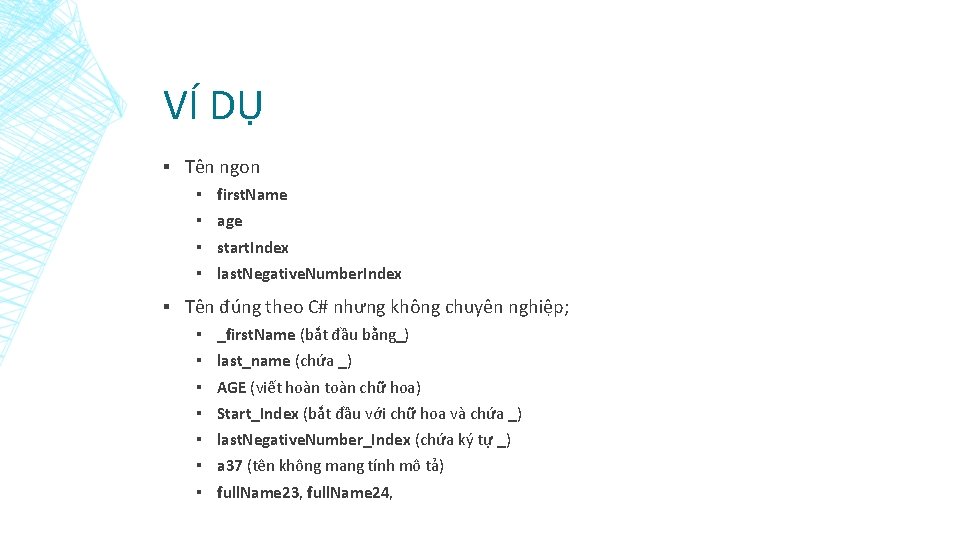 VÍ DỤ

• Tên ngon
  • firstName
  • age
  • startIndex
  • lastNegativeNumberIndex

• Tên đúng theo C# nhưng không chuyên nghiệp;
  • _firstName (bắt đầu bằng_)
  • last_name (chứa _)
  • AGE (viết hoàn toàn chữ hoa)
  • Start_Index (bắt đầu với chữ hoa và chứa _)
  • lastNegativeNumber_Index (chứa ký tự _)
  • a37 (tên không mang tính mô tả)
  • fullName23, fullName24,